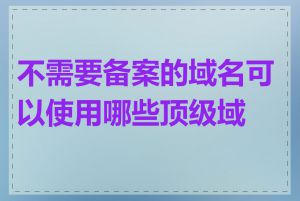 不需要备案的域名可以使用哪些顶级域